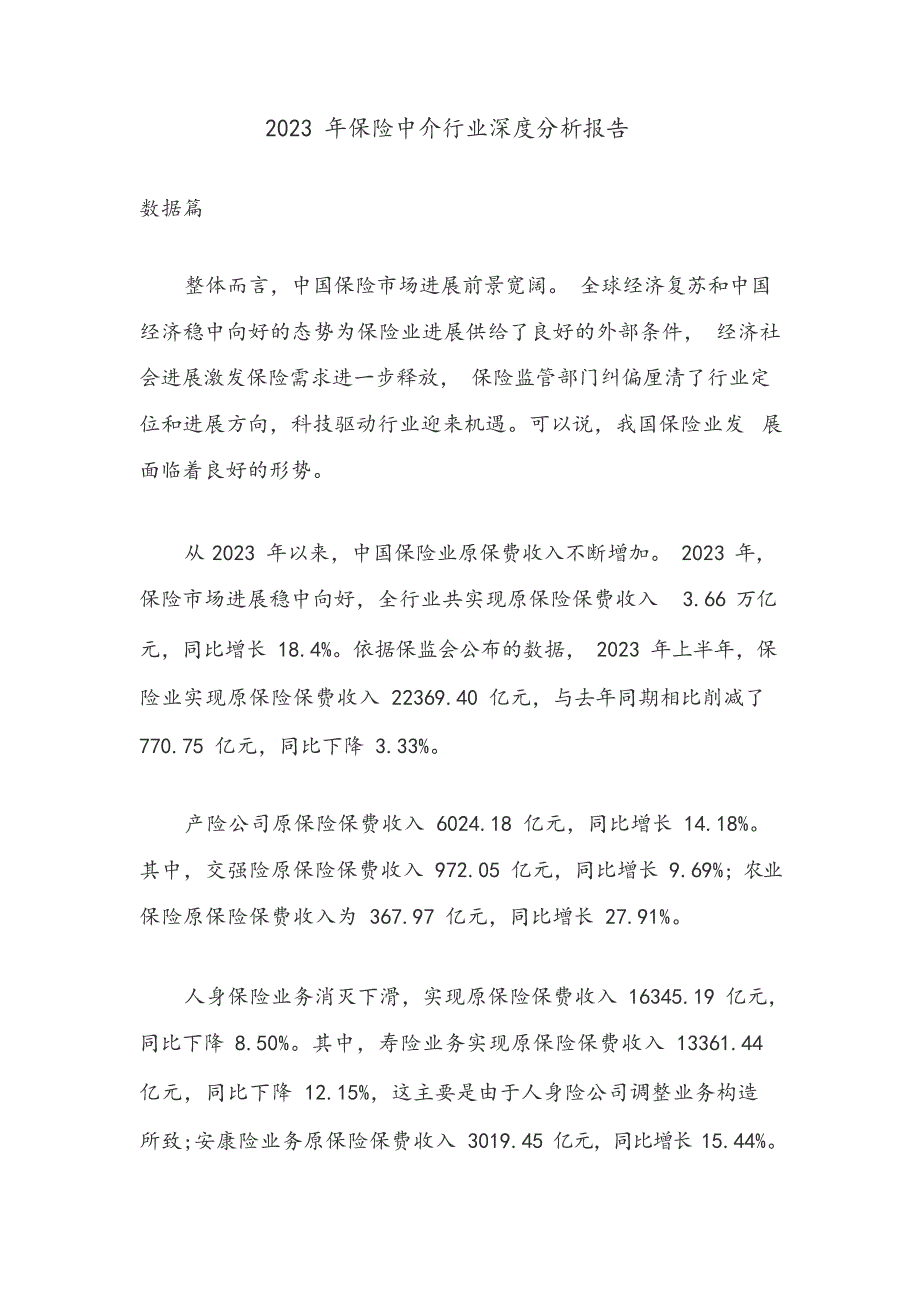 2023 年保险中介行业深度分析报告

数据篇

整体而言，中国保险市场进展前景宽阔。 全球经济复苏和中国经济稳中向好的态势为保险业进展供给了良好的外部条件， 经济社会进展激发保险需求进一步释放， 保险监管部门纠偏厘清了行业定位和进展方向，科技驱动行业迎来机遇。可以说，我国保险业发 展面临着良好的形势。

从 2023 年以来，中国保险业原保费收入不断增加。 2023 年，保险市场进展稳中向好，全行业共实现原保险保费收入 3.66 万亿元，同比增长 18.4%。依据保监会公布的数据， 2023 年上半年，保险业实现原保险保费收入 22369.40 亿元，与去年同期相比削减了 770.75 亿元，同比下降 3.33%。

产险公司原保险保费收入 6024.18 亿元，同比增长 14.18%。其中，交强险原保险保费收入 972.05 亿元，同比增长 9.69%；农业保险原保险保费收入为 367.97 亿元，同比增长 27.91%。

人身保险业务消灭下滑，实现原保险保费收入 16345.19 亿元，同比下降 8.50%。其中，寿险业务实现原保险保费收入 13361.44 亿元，同比下降 12.15%，这主要是由于人身险公司调整业务构造所致;安康险业务原保险保费收入 3019.45 亿元，同比增长 15.44%。